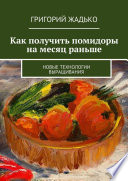 ГРИГОРИЙ ЖАДЬКО

Как получить помидоры на месяц раньше

НОВЫЕ ТЕХНОЛОГИИ ВЫРАЩИВАНИЯ